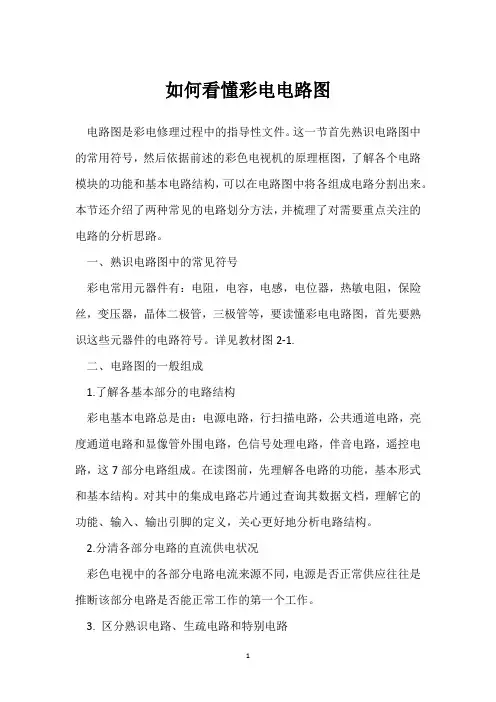 如何看懂彩电电路图

电路图是彩电修理过程中的指导性文件。这一节首先熟识电路图中的常用符号，然后依据前述的彩色电视机的原理框图，了解各个电路模块的功能和基本电路结构，可以在电路图中将各组成电路分割出来。本节还介绍了两种常见的电路划分方法，并梳理了对需要重点关注的电路的分析思路。

一、熟识电路图中的常见符号

彩电常用元器件有：电阻，电容，电感，电位器，热敏电阻，保险丝，变压器，晶体二极管，三极管等，要读懂彩电电路图，首先要熟识这些元器件的电路符号。详见教材图 2-1.

二、电路图的一般组成

1.了解各基本部分的电路结构

彩电基本电路总是由：电源电路，行扫描电路，公共通道电路，亮度通道电路和显像管外围电路，色信号处理电路，伴音电路，遥控电路，这 7 部分电路组成。在读图前，先理解各电路的功能，基本形式和基本结构。对其中的集成电路芯片通过查询其数据文档，理解它的功能、输入、输出引脚的定义，关心更好地分析电路结构。

2.分清各部分电路的直流供电状况

彩色电视中的各部分电路电流来源不同，电源是否正常供应往往是推断该部分电路是否能正常工作的第一个工作。

3. 区分熟识电路、生疏电路和特别电路

1